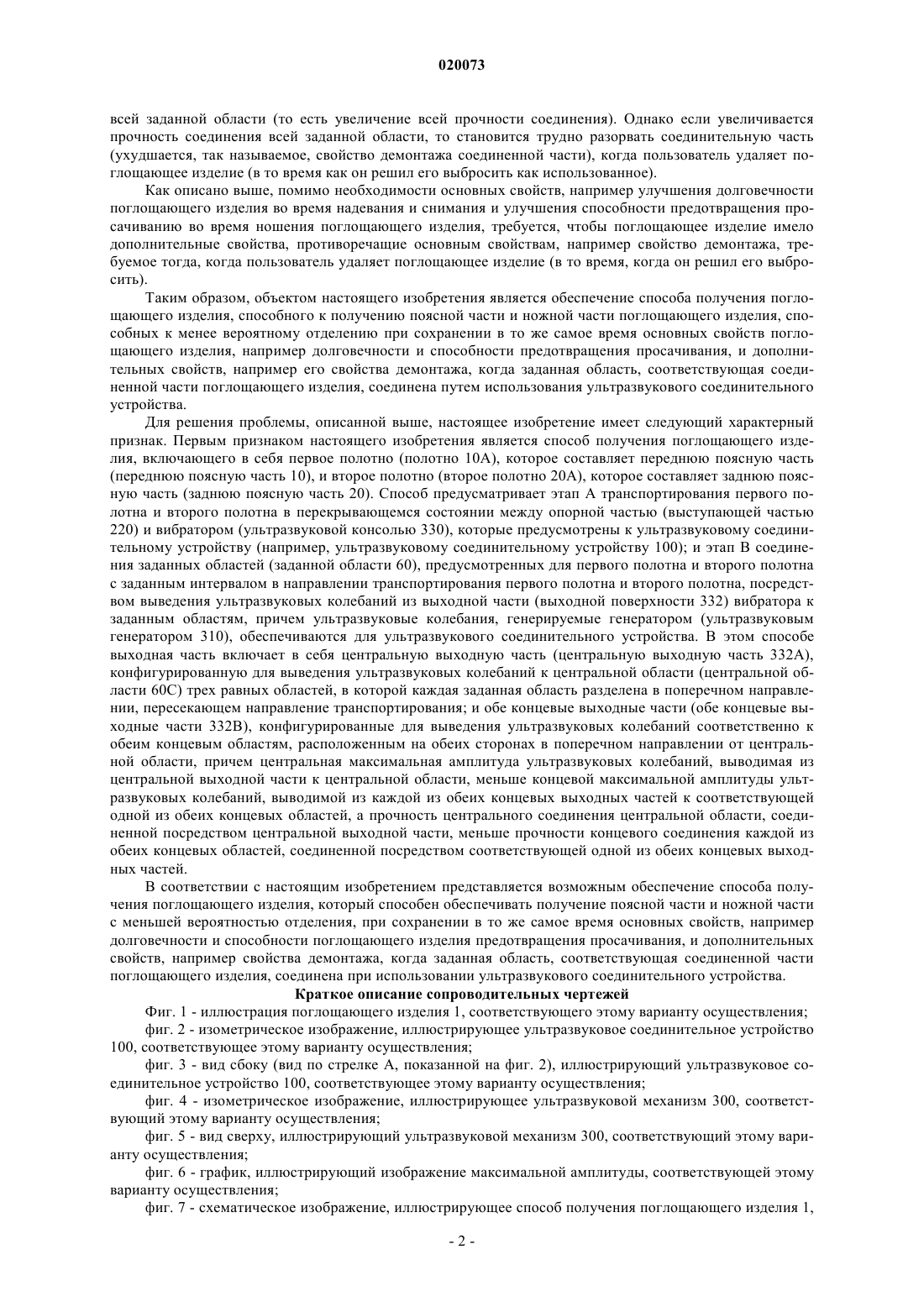 020073

всей заданной области (то есть увеличение всей прочности соединения). Однако если увеличивается прочность соединения всей заданной области, то становится трудно разорвать соединительную часть (ухудшается, так называемое, свойство демонтажа соединенной части), когда пользователь удаляет поглощающее изделие (в то время как он решил его выбросить как использованное).

Как описано выше, помимо необходимости основных свойств, например улучшения долговечности поглощающего изделия во время надевания и снимания и улучшения способности предотвращения просачиванию во время ношения поглощающего изделия, требуется, чтобы поглощающее изделие имело дополнительные свойства, противоречащие основным свойствам, например свойство демонтажа, требуемое тогда, когда пользователь удаляет поглощающее изделие (в то время, когда он решил его выбросить).

Таким образом, объектом настоящего изобретения является обеспечение способа получения поглощающего изделия, способного к получению поясной части и ножной части поглощающего изделия, способных к менее вероятному отделению при сохранении в то же самое время основных свойств поглощающего изделия, например долговечности и способности предотвращения просачивания, и дополнительных свойств, например его свойства демонтажа, когда заданная область, соответствующая соединенной части поглощающего изделия, соединена путем использования ультразвукового соединительного устройства.

Для решения проблемы, описанной выше, настоящее изобретение имеет следующий характерный признак. Первым признаком настоящего изобретения является способ получения поглощающего изделия, включающего в себя первое полотно (полотно 10A), которое составляет переднюю поясную часть (переднюю поясную часть 10), и второе полотно (второе полотно 20A), которое составляет заднюю поясную часть (заднюю поясную часть 20). Способ предусматривает этап A транспортирования первого полотна и второго полотна в перекрывающемся состоянии между опорной частью (выступающей частью 220) и вибратором (ультразвуковой консолью 330), которые предусмотрены к ультразвуковому соединительному устройству (например, ультразвуковому соединительному устройству 100); и этап B соединения заданных областей (заданной области 60), предусмотренных для первого полотна и второго полотна с заданным интервалом в направлении транспортирования первого полотна и второго полотна, посредством выведения ультразвуковых колебаний из выходной части (выходной поверхности 332) вибратора к заданным областям, причем ультразвуковые колебания, генерируемые генератором (ультразвуковым генератором 310), обеспечиваются для ультразвукового соединительного устройства. В этом способе выходная часть включает в себя центральную выходную часть (центральную выходную часть 332A), конфигурированную для выведения ультразвуковых колебаний к центральной области (центральной области 60C) трех равных областей, в которой каждая заданная область разделена в поперечном направлении, пересекающем направление транспортирования; и обе концевые выходные части (обе концевые выходные части 332B), конфигурированные для выведения ультразвуковых колебаний соответственно к обеим концевым областям, расположенным на обеих сторонах в поперечном направлении от центральной области, причем центральная максимальная амплитуда ультразвуковых колебаний, выводимая из центральной выходной части к центральной области, меньше концевой максимальной амплитуды ультразвуковых колебаний, выводимой из каждой из обеих концевых выходных частей к соответствующей одной из обеих концевых областей, а прочность центрального соединения центральной области, соединенной посредством центральной выходной части, меньше прочности концевого соединения каждой из обеих концевых областей, соединенной посредством соответствующей одной из обеих концевых выходных частей.

В соответствии с настоящим изобретением представляется возможным обеспечение способа получения поглощающего изделия, который способен обеспечивать получение поясной части и ножной части с меньшей вероятностью отделения, при сохранении в то же самое время основных свойств, например долговечности и способности поглощающего изделия предотвращения просачивания, и дополнительных свойств, например свойства демонтажа, когда заданная область, соответствующая соединенной части поглощающего изделия, соединена при использовании ультразвукового соединительного устройства.

Краткое описание сопроводительных чертежей

Фиг. 1 - иллюстрация поглощающего изделия 1, соответствующего этому варианту осуществления;

фиг. 2 - изометрическое изображение, иллюстрирующее ультразвуковое соединительное устройство 100, соответствующее этому варианту осуществления;

фиг. 3 - вид сбоку (вид по стрелке A, показанной на фиг. 2), иллюстрирующий ультразвуковое соединительное устройство 100, соответствующее этому варианту осуществления;

фиг. 4 - изометрическое изображение, иллюстрирующее ультразвуковой механизм 300, соответствующий этому варианту осуществления;

фиг. 5 - вид сверху, иллюстрирующий ультразвуковой механизм 300, соответствующий этому варианту осуществления;

фиг. 6 - график, иллюстрирующий изображение максимальной амплитуды, соответствующей этому варианту осуществления;

фиг. 7 - схематическое изображение, иллюстрирующее способ получения поглощающего изделия 1,

- 2 -